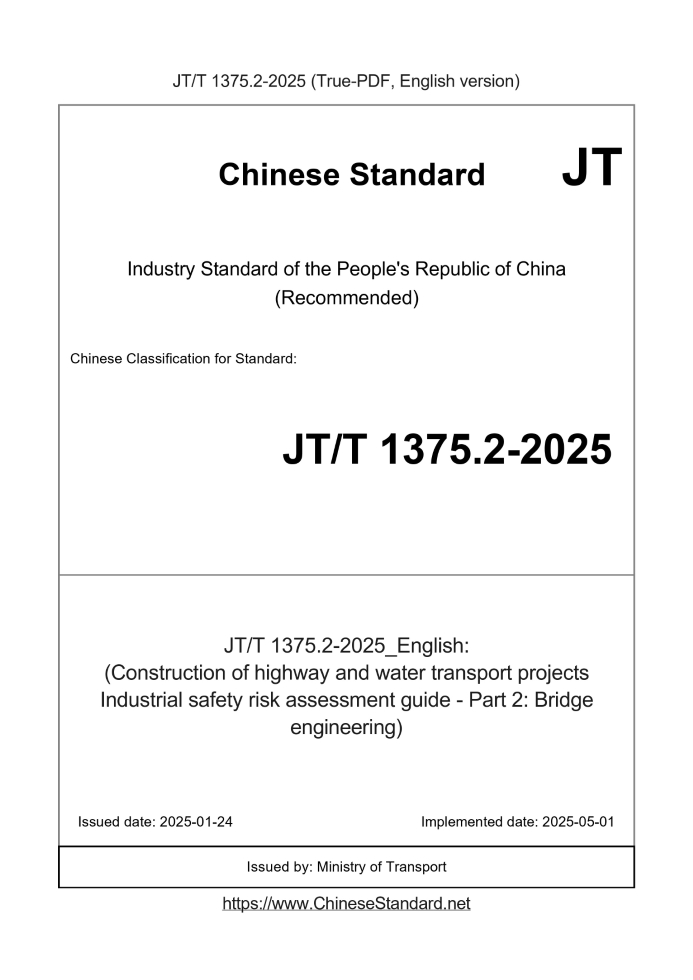 JT/T 1375.2-2025 (True-PDF, English version)

Chinese Standard JT

Industry Standard of the People's Republic of China (Recommended)

Chinese Classification for Standard:

JT/T 1375.2-2025

JT/T 1375.2-2025_English: (Construction of highway and water transport projects Industrial safety risk assessment guide - Part 2: Bridge engineering)

Issued date: 2025-01-24

Implemented date: 2025-05-01

Issued by: Ministry of Transport

https://www.ChineseStandard.net